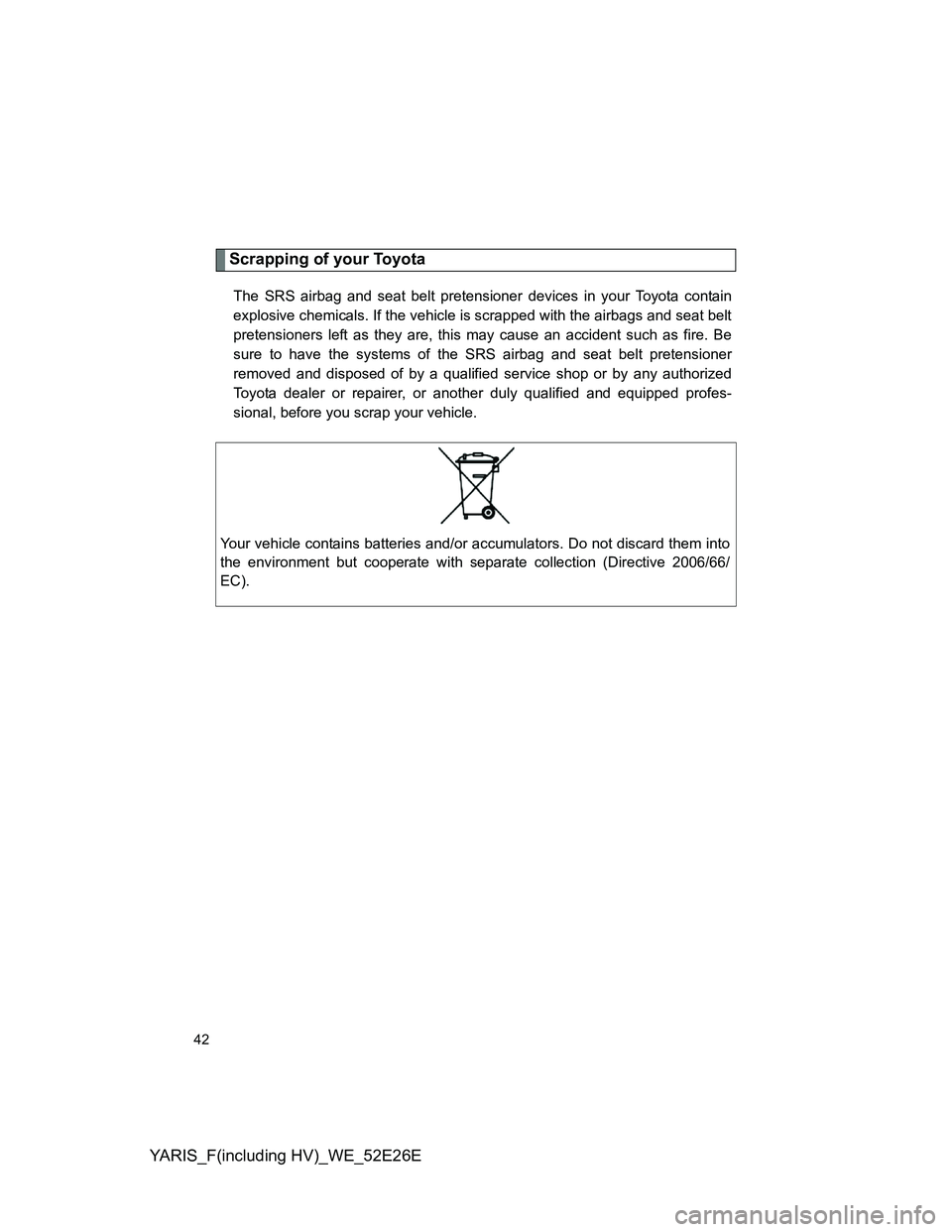 Scrapping of your Toyota

The SRS airbag and seat belt pretensioner devices in your Toyota contain explosive chemicals. If the vehicle is scrapped with the airbags and seat belt pretensioners left as they are, this may cause an accident such as fire. Be sure to have the systems of the SRS airbag and seat belt pretensioner removed and disposed of by a qualified service shop or by any authorized Toyota dealer or repairer, or another duly qualified and equipped professional, before you scrap your vehicle.

Your vehicle contains batteries and/or accumulators. Do not discard them into the environment but cooperate with separate collection (Directive 2006/66/EC).

42

YARIS_F(including HV)_WE_52E26E

carmanualsonline.info